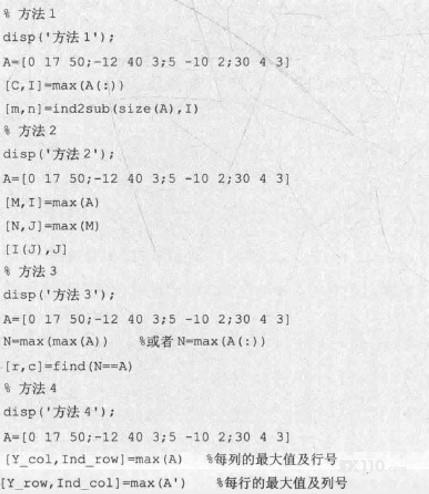 % 方法1
disp('方法1');
A=[0 17 50;-12 40 3;5 -10 2;30 4 3]
[C,I]=max(A(:))
[m,n]=ind2sub(size(A),I)
% 方法2
disp('方法2');
A=[0 17 50;-12 40 3;5 -10 2;30 4 3]
[M,I]=max(A)
[N,J]=max(M)
[I(J),J]
% 方法3
disp('方法3');
A=[0 17 50;-12 40 3;5 -10 2;30 4 3]
N=max(max(A))     %或者N=max(A(:))
[r,c]=find(N==A)
% 方法4
disp('方法4');
A=[0 17 50;-12 40 3;5 -10 2;30 4 3]
[Y_col,Ind_row]=max(A)    %每列的最大值及行号
[Y_row,Ind_col]=max(A')    %每行的最大值及列号